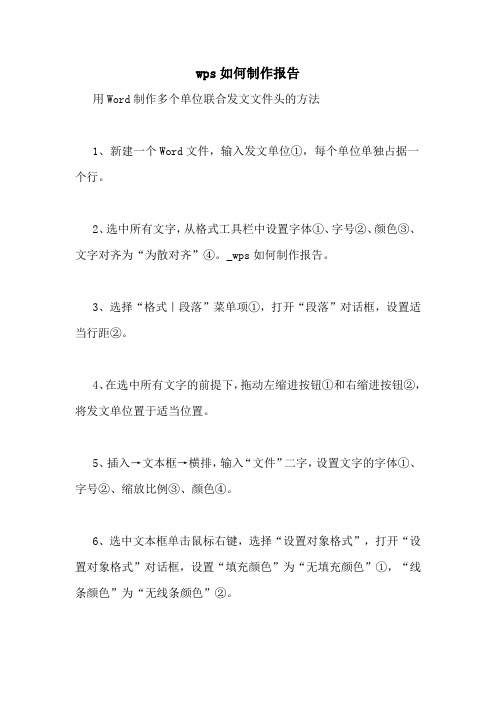 wps如何制作报告

用Word制作多个单位联合发文文件头的方法

1、新建一个Word文件，输入发文单位①，每个单位单独占据一个行。

2、选中所有文字，从格式工具栏中设置字体①、字号②、颜色③、文字对齐为“为散对齐”④。_wps如何制作报告。

3、选择“格式|段落”菜单项①，打开“段落”对话框，设置适当行距②。

4、在选中所有文字的前提下，拖动左缩进按钮①和右缩进按钮②，将发文单位置于适当位置。

5、插入→文本框→横排，输入“文件”二字，设置文字的字体①、字号②、缩放比例③、颜色④。

6、选中文本框单击鼠标右键，选择“设置对象格式”，打开“设置对象格式”对话框，设置“填充颜色”为“无填充颜色”①，“线条颜色”为“无线条颜色”②。